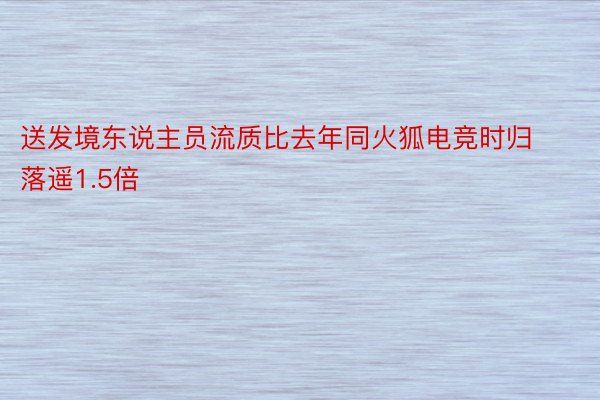 送发境东说主员流质比去年同火狐电竞时归落遥1.5倍